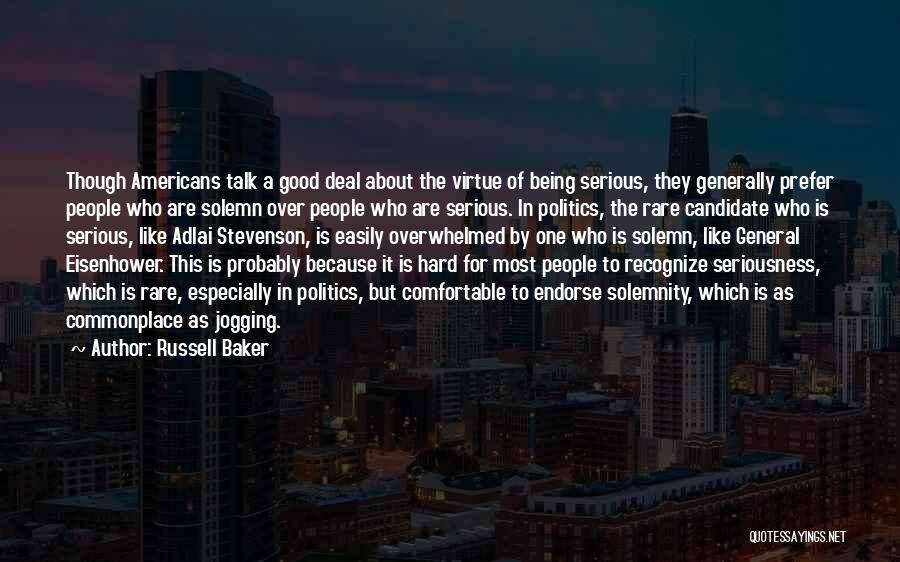 Though Americans talk a good deal about the virtue of being serious, they generally prefer people who are solemn over people who are serious. In politics, the rare candidate who is serious, like Adlai Stevenson, is easily overwhelmed by one who is solemn, like General Eisenhower. This is probably because it is hard for most people to recognize seriousness, which is rare, especially in politics, but comfortable to endorse solemnity, which is as commonplace as jogging.

~ Author: Russell Baker

QUOTESSAYINGS.NET